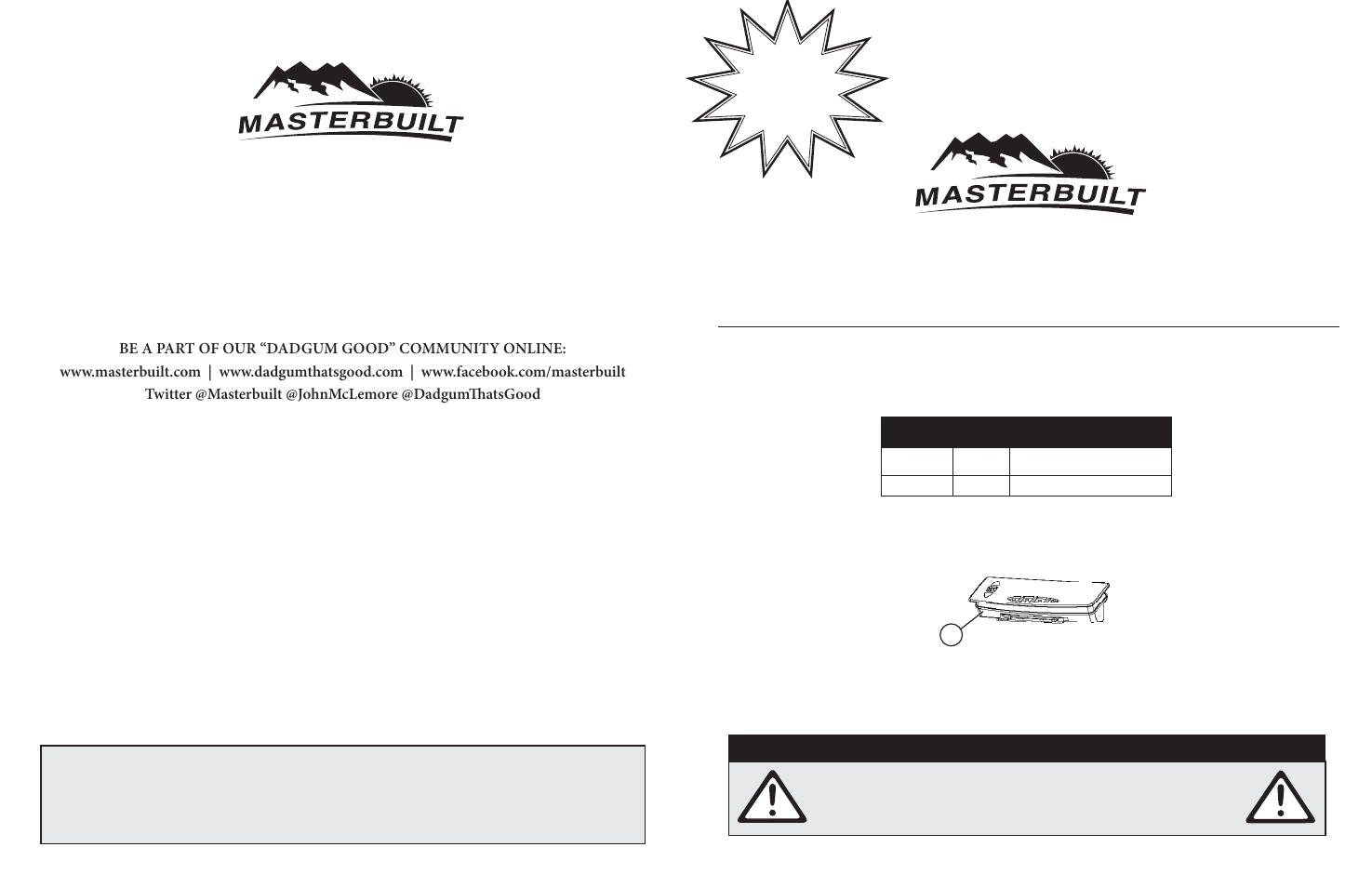 MASTERBUILT

BE A PART OF OUR "DADGUM GOOD" COMMUNITY ONLINE:
www.masterbuilt.com | www.dadgumthatsgood.com | www.facebook.com/masterbuilt
Twitter @Masterbuilt @JohnMcLemore @DadgumThatsGood

MASTERBUILT